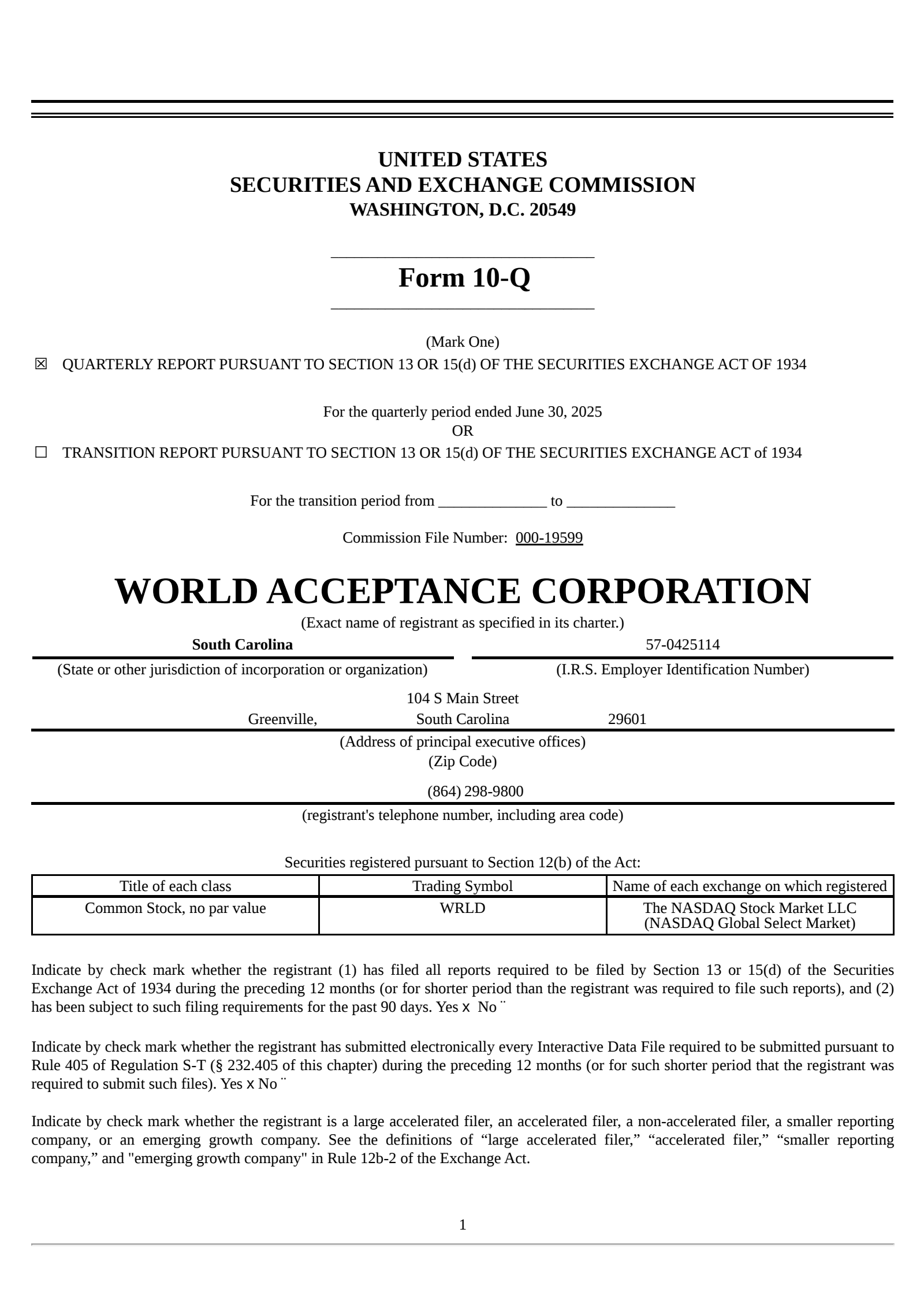 UNITED STATES
SECURITIES AND EXCHANGE COMMISSION
WASHINGTON, D.C. 20549

Form 10-Q

(Mark One)

☒ QUARTERLY REPORT PURSUANT TO SECTION 13 OR 15(d) OF THE SECURITIES EXCHANGE ACT OF 1934

For the quarterly period ended June 30, 2025
OR

☐ TRANSITION REPORT PURSUANT TO SECTION 13 OR 15(d) OF THE SECURITIES EXCHANGE ACT of 1934

For the transition period from ______________ to ______________

Commission File Number: 000-19599

WORLD ACCEPTANCE CORPORATION
(Exact name of registrant as specified in its charter.)

South Carolina
(State or other jurisdiction of incorporation or organization)

57-0425114
(I.R.S. Employer Identification Number)

104 S Main Street
Greenville, South Carolina 29601
(Address of principal executive offices)
(Zip Code)

(864) 298-9800
(registrant's telephone number, including area code)

Securities registered pursuant to Section 12(b) of the Act:

| Title of each class | Trading Symbol | Name of each exchange on which registered |
|---|---|---|
| Common Stock, no par value | WRLD | The NASDAQ Stock Market LLC (NASDAQ Global Select Market) |

Indicate by check mark whether the registrant (1) has filed all reports required to be filed by Section 13 or 15(d) of the Securities Exchange Act of 1934 during the preceding 12 months (or for shorter period than the registrant was required to file such reports), and (2) has been subject to such filing requirements for the past 90 days. Yes x No ¨

Indicate by check mark whether the registrant has submitted electronically every Interactive Data File required to be submitted pursuant to Rule 405 of Regulation S-T (§ 232.405 of this chapter) during the preceding 12 months (or for such shorter period that the registrant was required to submit such files). Yes x No ¨

Indicate by check mark whether the registrant is a large accelerated filer, an accelerated filer, a non-accelerated filer, a smaller reporting company, or an emerging growth company. See the definitions of “large accelerated filer,” “accelerated filer,” “smaller reporting company,” and "emerging growth company" in Rule 12b-2 of the Exchange Act.

1